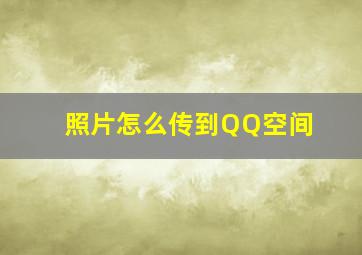 照片怎么传到QQ空间